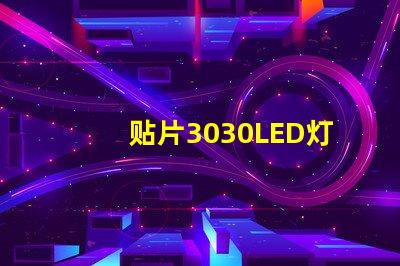 贴片3030LED灯